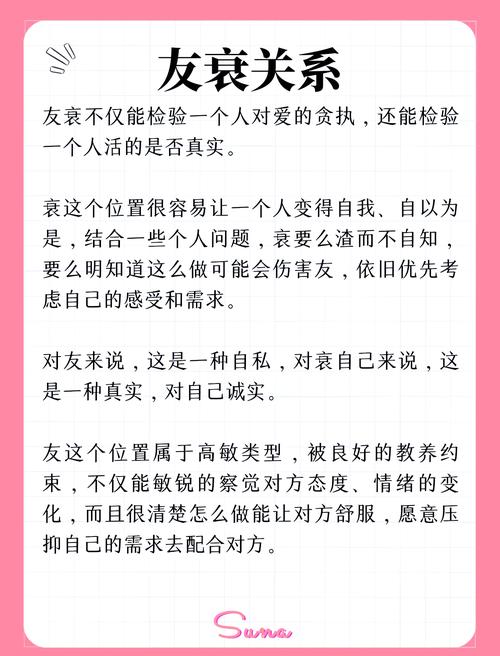 友衰关系

友衰不仅能检验一个人对爱的贪执，还能检验一个人活的是否真实。

衰这个位置很容易让一个人变得自我、自以为是，结合一些个人问题，衰要么渣而不自知，要么明知道这么做可能会伤害友，依旧优先考虑自己的感受和需求。

对友来说，这是一种自私，对衰自己来说，这是一种真实，对自己诚实。

友这个位置属于高敏类型，被良好的教养约束，不仅能敏锐的察觉对方态度、情绪的变化，而且很清楚怎么做能让对方舒服，愿意压抑自己的需求去配合对方。

Suma